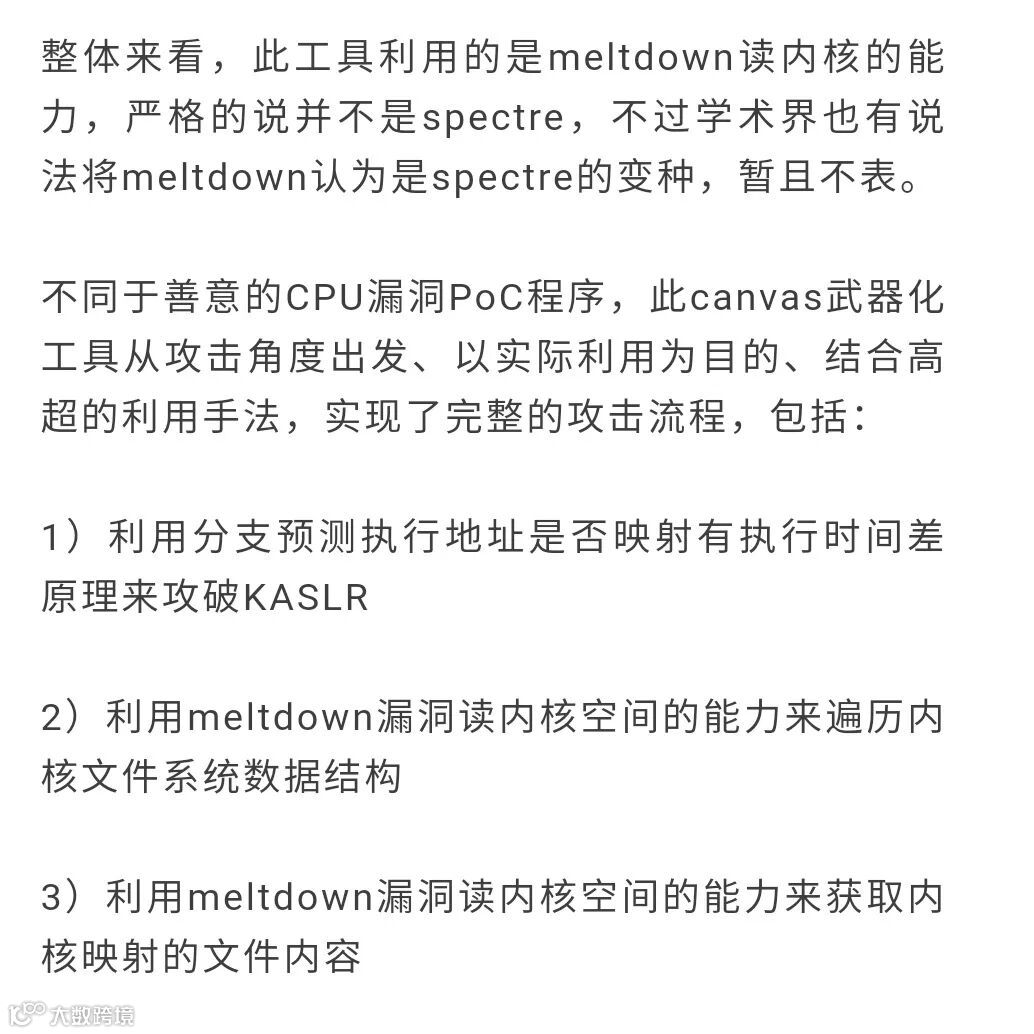 整体来看，此工具利用的是meltdown读内核的能力，严格的说并不是spectre，不过学术界也有说法将meltdown认为是spectre的变种，暂且不表。

不同于善意的CPU漏洞PoC程序，此canvas武器化工具从攻击角度出发、以实际利用为目的、结合高超的利用手法，实现了完整的攻击流程，包括：

1）利用分支预测执行地址是否映射有执行时间差原理来攻破KASLR

2）利用meltdown漏洞读内核空间的能力来遍历内核文件系统数据结构

3）利用meltdown漏洞读内核空间的能力来获取内核映射的文件内容

大数跨境